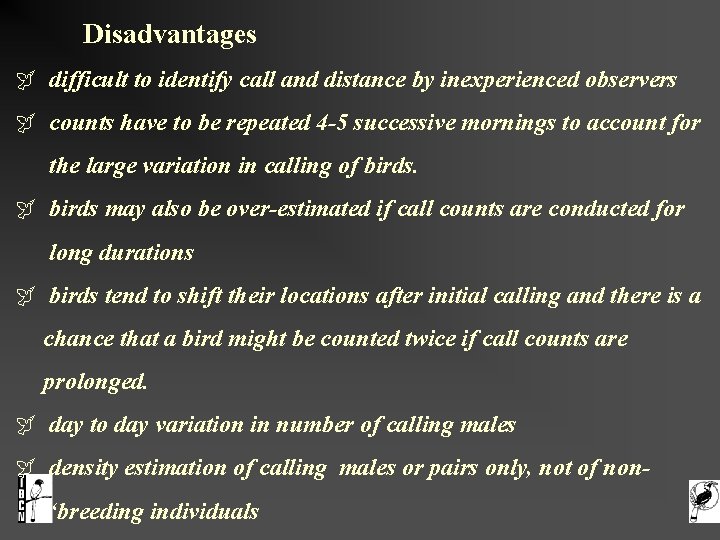 Disadvantages

difficult to identify call and distance by inexperienced observers

counts have to be repeated 4-5 successive mornings to account for the large variation in calling of birds.

birds may also be over-estimated if call counts are conducted for long durations

birds tend to shift their locations after initial calling and there is a chance that a bird might be counted twice if call counts are prolonged.

day to day variation in number of calling males

density estimation of calling males or pairs only, not of non-breeding individuals

IBCN